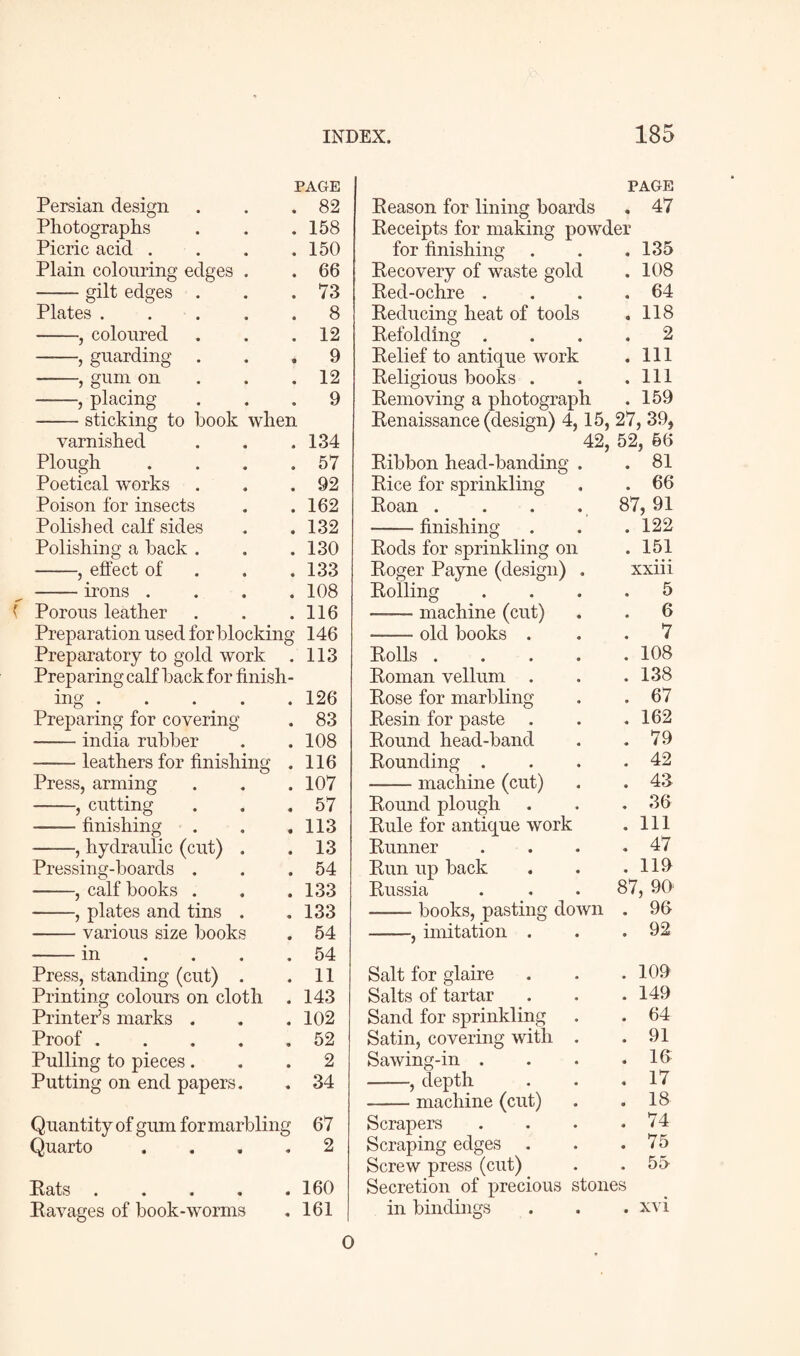 INDEX. 185

PAGE
Persian design . . . 82
Photographs . . . 158
Picric acid . . . . 150
Plain colouring edges . . 66
—— gilt edges . . . 73
Plates . . . . . 8
——, coloured . . . 12
——, guarding . . . 9
——, gum on . . . 12
——, placing . . . 9
—— sticking to book when varnished . . . 134
Plough . . . . 57
Poetical works . . . 92
Poison for insects . . 162
Polished calf sides . . 132
Polishing a back . . . 130
——, effect of . . . 133
—— irons . . . . 108
Porous leather . . . 116
Preparation used for blocking 146
Preparatory to gold work . 113
Preparing calf back for finishing . . . . . 126
Preparing for covering . 83
—— india rubber . . 108
—— leathers for finishing . 116
Press, arming . . . 107
——, cutting . . . 57
—— finishing . . . 113
——, hydraulic (cut) . . 13
Pressing-boards . . . 54
——, calf books . . . 133
——, plates and tins . . 133
—— various size books . 54
—— in . . . . 54
Press, standing (cut) . . 11
Printing colours on cloth . 143
Printer's marks . . . 102
Proof . . . . . 52
Pulling to pieces . . . 2
Putting on end papers. . 34

Quantity of gum for marbling 67
Quarto . . . . 2

Rats . . . . . 160
Ravages of book-worms . 161

PAGE
Reason for lining boards . 47
Receipts for making powder for finishing . . . 135
Recovery of waste gold . 108
Red-ochre . . . . 64
Reducing heat of tools . 118
Refolding . . . . 2
Relief to antique work . 111
Religious books . . . 111
Removing a photograph . 159
Renaissance (design) 4, 15, 27, 39, 42, 52, 66
Ribbon head-banding . . 81
Rice for sprinkling . . 66
Roan . . . . 87, 91
—— finishing . . . 122
Rods for sprinkling on . 151
Roger Payne (design) . xxiii
Rolling . . . . 5
—— machine (cut) . . 6
—— old books . . . 7
Rolls . . . . . 108
Roman vellum . . . 138
Rose for marbling . . 67
Resin for paste . . . 162
Round head-band . . 79
Rounding . . . . 42
—— machine (cut) . . 43
Round plough . . . 36
Rule for antique work . 111
Runner . . . . 47
Run up back . . . 119
Russia . . . 87, 90
—— books, pasting down . 96
——, imitation . . . 92

Salt for glaire . . . 109
Salts of tartar . . . 149
Sand for sprinkling . . 64
Satin, covering with . . 91
Sawing-in . . . . 16
——, depth . . . 17
—— machine (cut) . . 18
Scrapers . . . . 74
Scraping edges . . . 75
Screw press (cut) . . 55
Secretion of precious stones in bindings . . . xvi

O